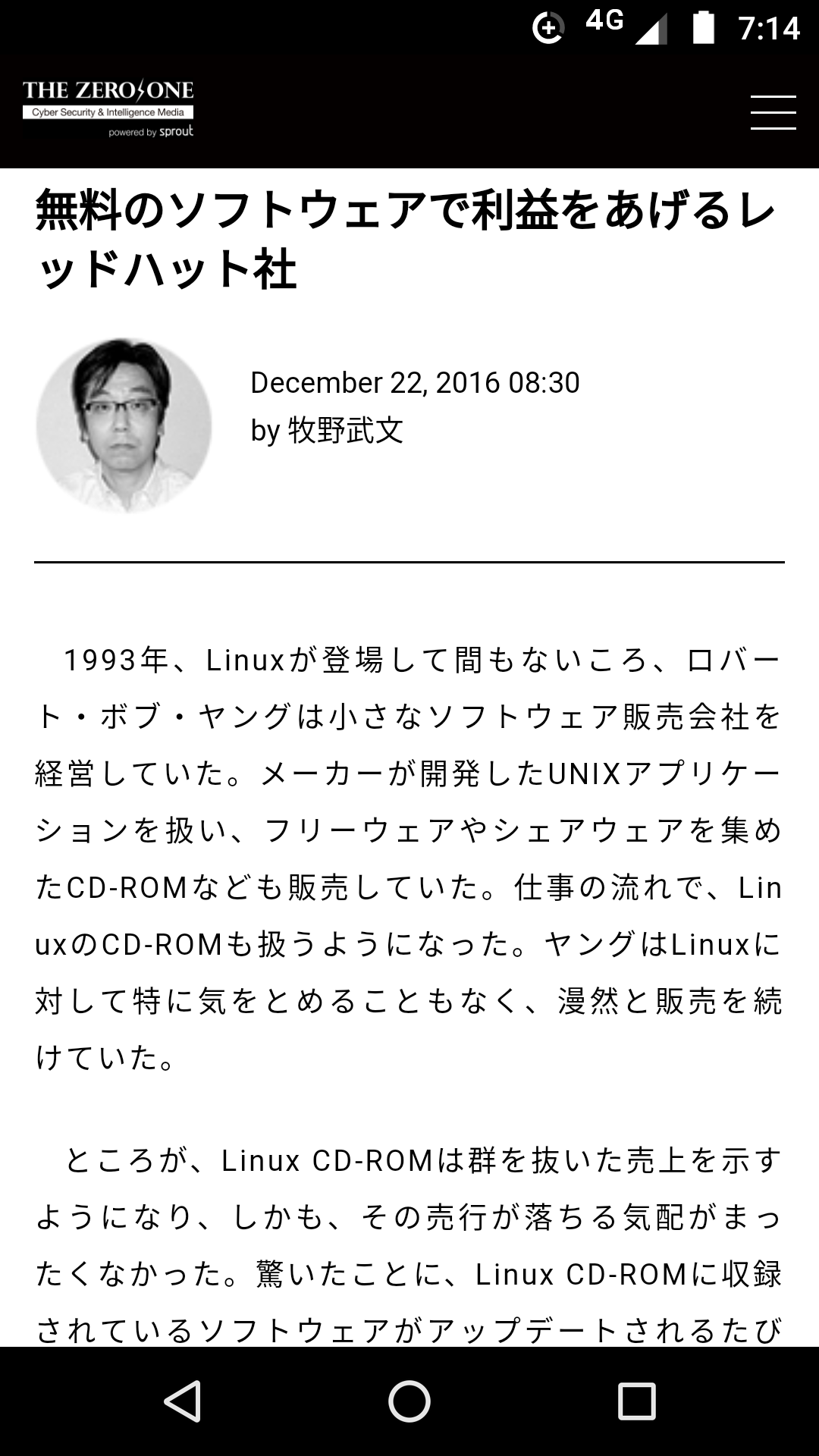 4G 7:14

THE ZERO/ONE
Cyber Security & Intelligence Media
powered by sprout

無料のソフトウェアで利益をあげるレッドハット社

December 22, 2016 08:30
by 牧野武文

1993年、Linuxが登場して間もないころ、ロバート・ボブ・ヤングは小さなソフトウェア販売会社を経営していた。メーカーが開発したUNIXアプリケーションを扱い、フリーウェアやシェアウェアを集めたCD-ROMなども販売していた。仕事の流れで、LinuxのCD-ROMも扱うようになった。ヤングはLinuxに対して特に気をとめることもなく、漫然と販売を続けていた。

ところが、Linux CD-ROMは群を抜いた売上を示すようになり、しかも、その売行が落ちる気配がまったくなかった。驚いたことに、Linux CD-ROMに収録されているソフトウェアがアップデートされるたび